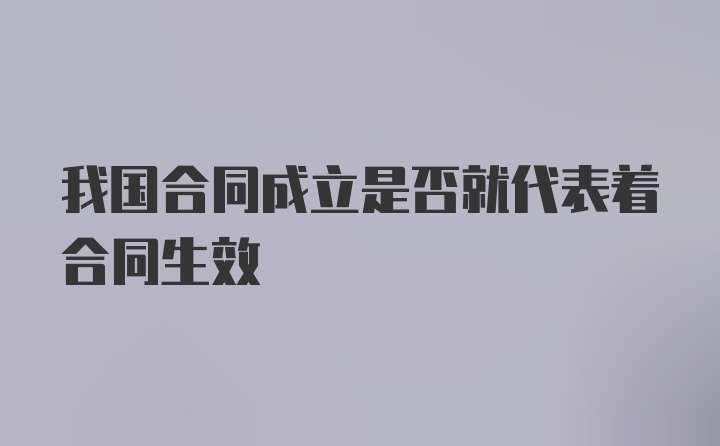 我国合同成立是否就代表着合同生效